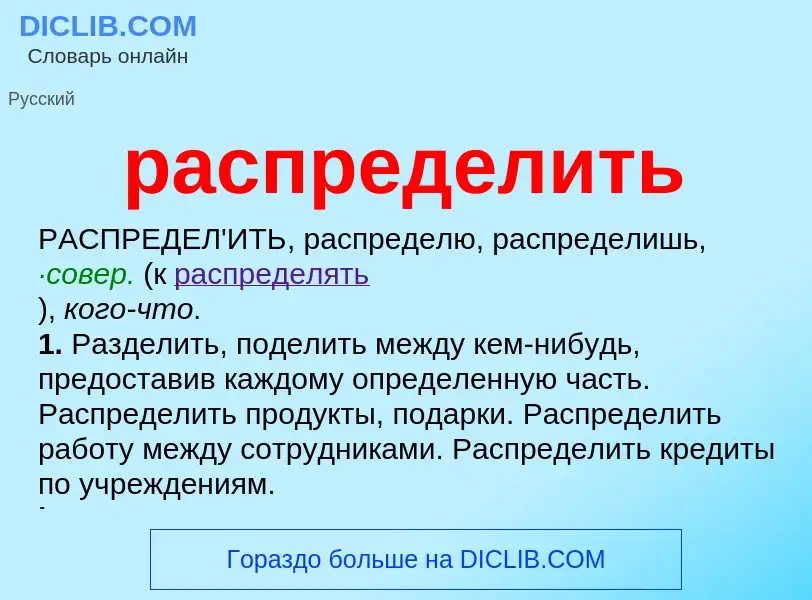 DICLIB.COM
Словарь онлайн

Русский

распределить

РАСПРЕДЕЛ'ИТЬ, распределю, распределишь, ·совер. (к распределять
), кого-что.
1. Разделить, поделить между кем-нибудь, предоставив каждому определенную часть. Распределить продукты, подарки. Распределить работу между сотрудниками. Распределить кредиты по учреждениям.

Гораздо больше на DICLIB.COM